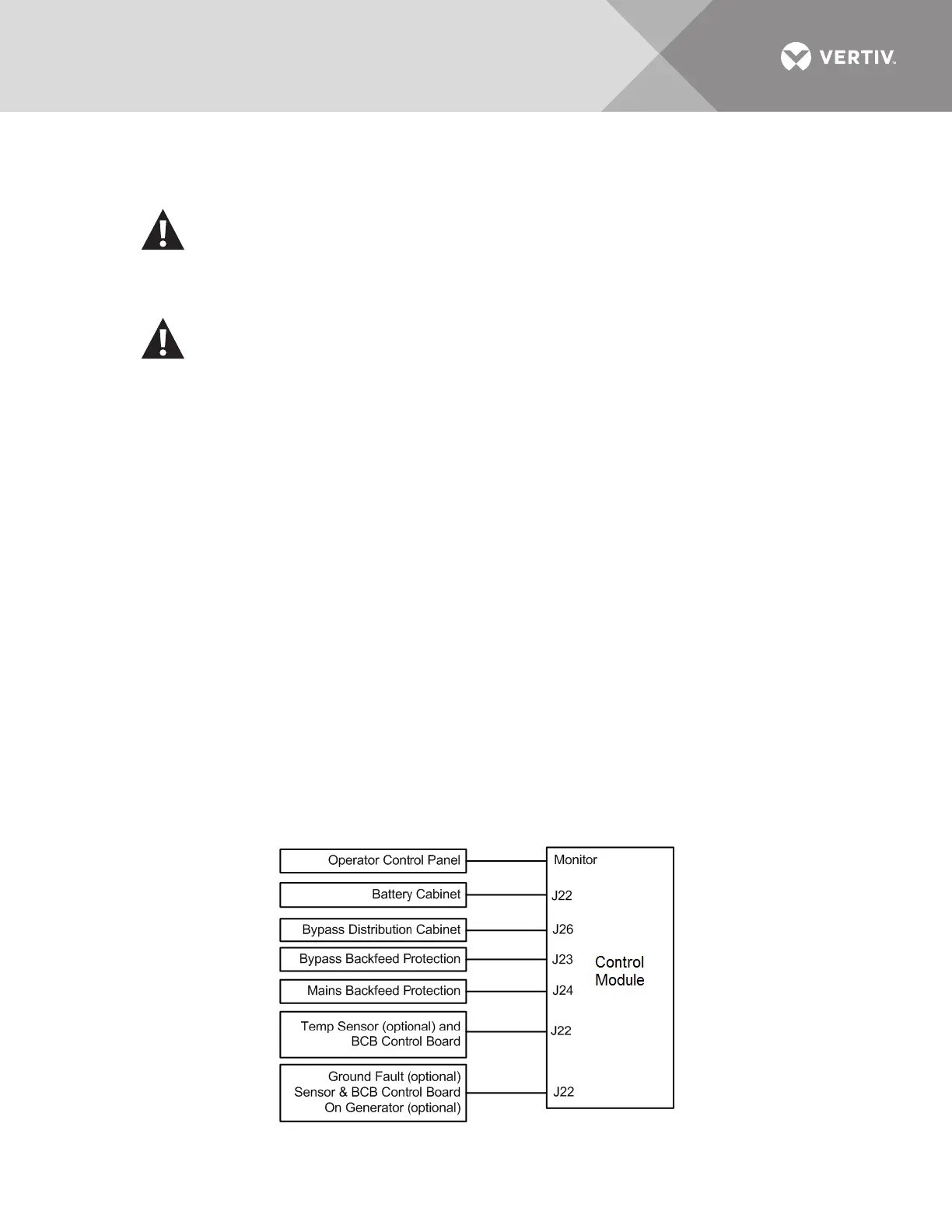 VERTIV.

Operator Control Panel

Battery Cabinet

Bypass Distribution Cabinet

Bypass Backfeed Protection

Mains Backfeed Protection

Temp Sensor (optional) and BCB Control Board

Ground Fault (optional) Sensor & BCB Control Board On Generator (optional)

Monitor

J22

J26

J23

J24

J22

J22

Control Module